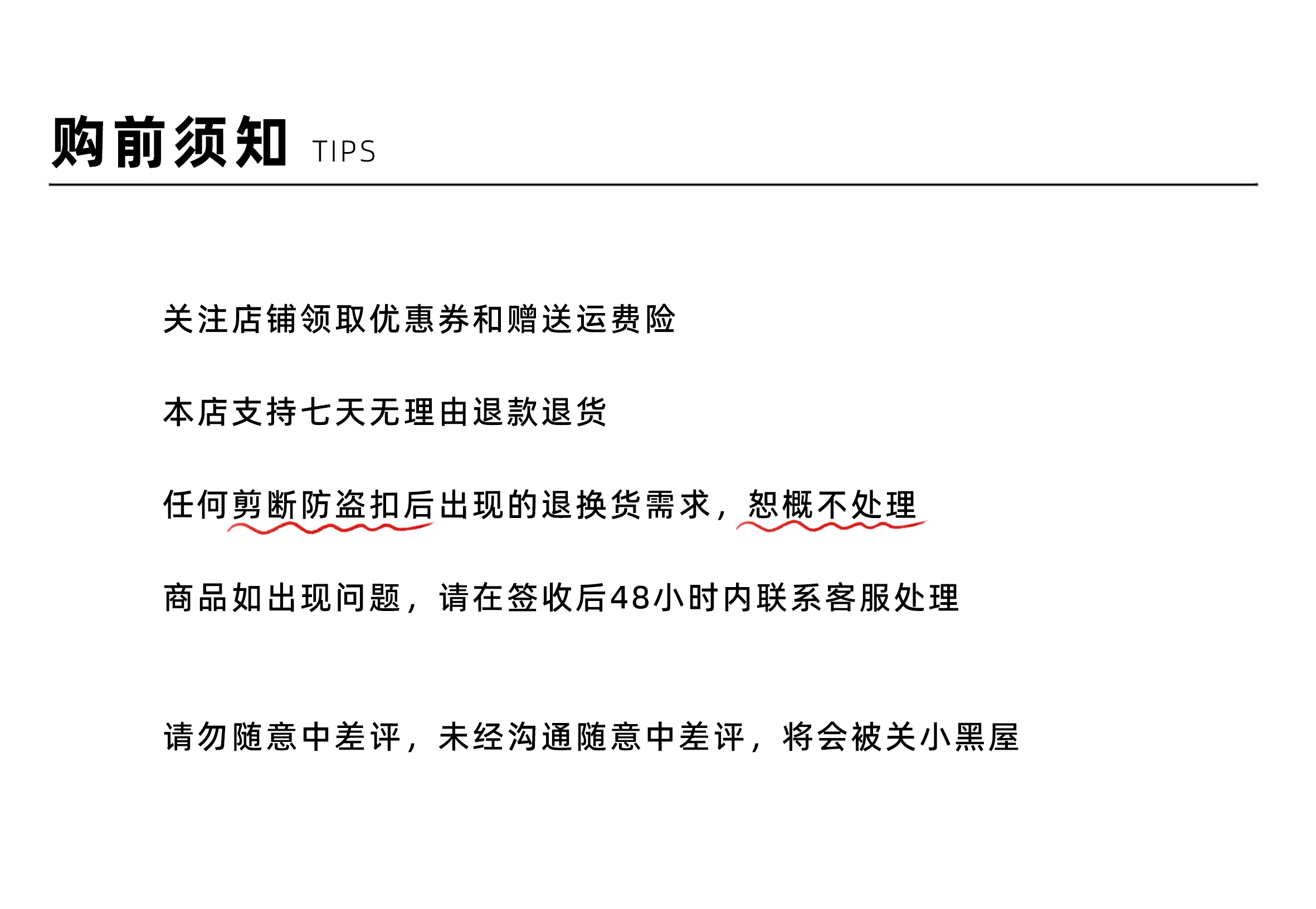 购前须知 TIPS

关注店铺领取优惠券和赠送运费险

本店支持七天无理由退款退货

任何剪断防盗扣后出现的退换货需求，恕概不处理

商品如出现问题，请在签收后48小时内联系客服处理

请勿随意中差评，未经沟通随意中差评，将会被关小黑屋